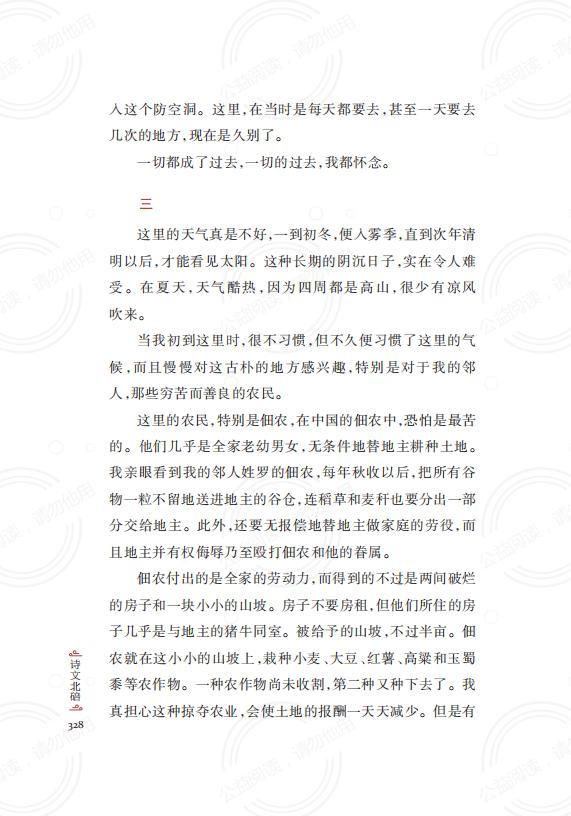 入这个防空洞。这里，在当时是每天都要去，甚至一天要去几次的地方，现在是久别了。

一切都成了过去，一切的过去，我都怀念。

三

这里的天气真是不好，一到初冬，便入雾季，直到次年清明以后，才能看见太阳。这种长期的阴沉日子，实在令人难受。在夏天，天气酷热，因为四周都是高山，很少有凉风吹来。

当我初到这里时，很不习惯，但不久便习惯了这里的气候，而且慢慢对这古朴的地方感兴趣，特别是对于我的邻人，那些穷苦而善良的农民。

这里的农民，特别是佃农，在中国的佃农中，恐怕是最苦的。他们几乎是全家老幼男女，无条件地替地主耕种土地。我亲眼看到我的邻人姓罗的佃农，每年秋收以后，把所有谷物一粒不留地送进地主的谷仓，连稻草和麦秆也要分出一部分交给地主。此外，还要无报偿地替地主做家庭的劳役，而且地主并有权侮辱乃至殴打佃农和他的眷属。

佃农付出的是全家的劳动力，而得到的不过是两间破烂的房子和一块小小的山坡。房子不要房租，但他们所住的房子几乎是与地主的猪牛同室。被给予的山坡，不过半亩。佃农就在这小小的山坡上，栽种小麦、大豆、红薯、高粱和玉蜀黍等农作物。一种农作物尚未收割，第二种又种下去了。我真担心这种掠夺农业，会使土地的报酬一天天减少。但是有

诗文北碚

328

公益阅读，请勿他用